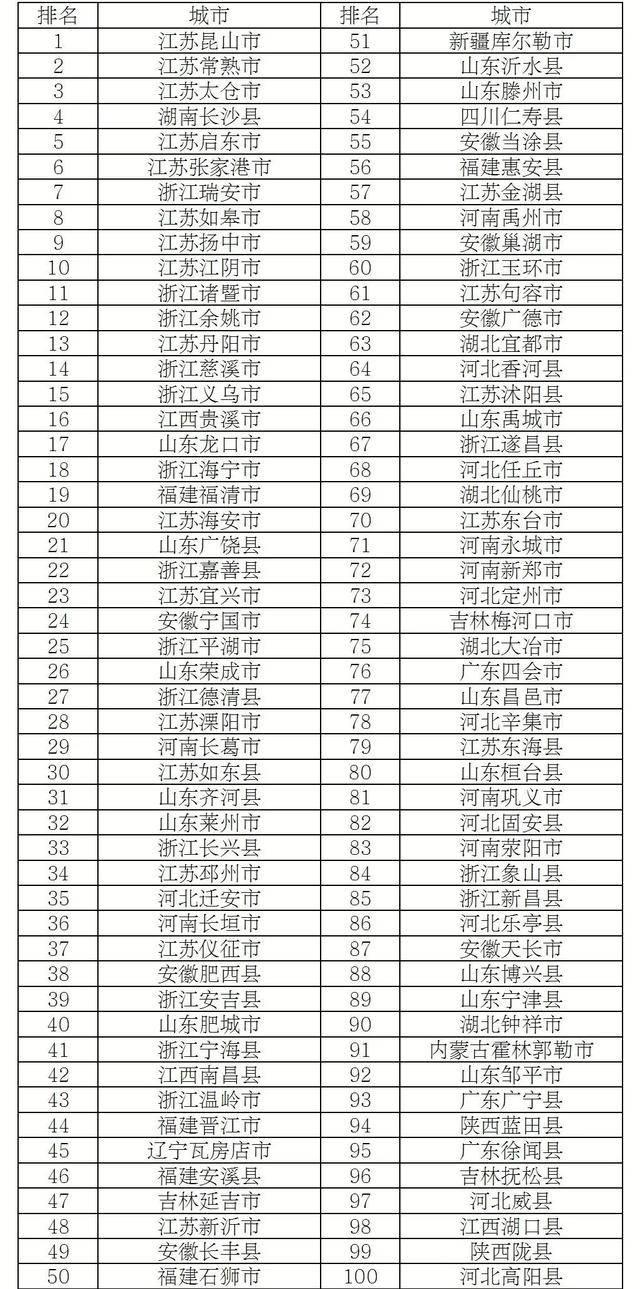 | 排名 | 城市 | 排名 | 城市 |
|---|---|---|---|
| 1 | 江苏昆山市 | 51 | 新疆库尔勒市 |
| 2 | 江苏常熟市 | 52 | 山东沂水县 |
| 3 | 江苏太仓市 | 53 | 山东滕州市 |
| 4 | 湖南长沙县 | 54 | 四川仁寿县 |
| 5 | 江苏启东市 | 55 | 安徽当涂县 |
| 6 | 江苏张家港市 | 56 | 福建惠安县 |
| 7 | 浙江瑞安市 | 57 | 江苏金湖县 |
| 8 | 江苏如皋市 | 58 | 河南禹州市 |
| 9 | 江苏扬中市 | 59 | 安徽巢湖市 |
| 10 | 江苏江阴市 | 60 | 浙江玉环市 |
| 11 | 浙江诸暨市 | 61 | 江苏句容市 |
| 12 | 浙江余姚市 | 62 | 安徽广德市 |
| 13 | 江苏丹阳市 | 63 | 湖北宜都市 |
| 14 | 浙江慈溪市 | 64 | 河北香河县 |
| 15 | 浙江义乌市 | 65 | 江苏沭阳县 |
| 16 | 江西贵溪市 | 66 | 山东禹城市 |
| 17 | 山东龙口市 | 67 | 浙江遂昌县 |
| 18 | 浙江海宁市 | 68 | 河北任丘市 |
| 19 | 福建福清市 | 69 | 湖北仙桃市 |
| 20 | 江苏海安市 | 70 | 江苏东台市 |
| 21 | 山东广饶县 | 71 | 河南永城市 |
| 22 | 浙江嘉善县 | 72 | 河南新郑市 |
| 23 | 江苏宜兴市 | 73 | 河北定州市 |
| 24 | 安徽宁国市 | 74 | 吉林梅河口市 |
| 25 | 浙江平湖市 | 75 | 湖北大冶市 |
| 26 | 山东荣成市 | 76 | 广东四会市 |
| 27 | 浙江德清县 | 77 | 山东昌邑市 |
| 28 | 江苏溧阳市 | 78 | 河北辛集市 |
| 29 | 河南长葛市 | 79 | 江苏东海县 |
| 30 | 江苏如东县 | 80 | 山东桓台县 |
| 31 | 山东齐河县 | 81 | 河南巩义市 |
| 32 | 山东莱州市 | 82 | 河北固安县 |
| 33 | 浙江长兴县 | 83 | 河南荥阳市 |
| 34 | 江苏邳州市 | 84 | 浙江象山县 |
| 35 | 河北迁安市 | 85 | 浙江新昌县 |
| 36 | 河南长垣市 | 86 | 河北乐亭县 |
| 37 | 江苏仪征市 | 87 | 安徽天长市 |
| 38 | 安徽肥西县 | 88 | 山东博兴县 |
| 39 | 浙江安吉县 | 89 | 山东宁津县 |
| 40 | 山东肥城市 | 90 | 湖北钟祥市 |
| 41 | 浙江宁海县 | 91 | 内蒙古霍林郭勒市 |
| 42 | 江西南昌县 | 92 | 山东邹平市 |
| 43 | 浙江温岭市 | 93 | 广东广宁县 |
| 44 | 福建晋江市 | 94 | 陕西蓝田县 |
| 45 | 辽宁瓦房店市 | 95 | 广东徐闻县 |
| 46 | 福建安溪县 | 96 | 吉林抚松县 |
| 47 | 吉林延吉市 | 97 | 河北威县 |
| 48 | 江苏新沂市 | 98 | 江西湖口县 |
| 49 | 安徽长丰县 | 99 | 陕西陇县 |
| 50 | 福建石狮市 | 100 | 河北高阳县 |